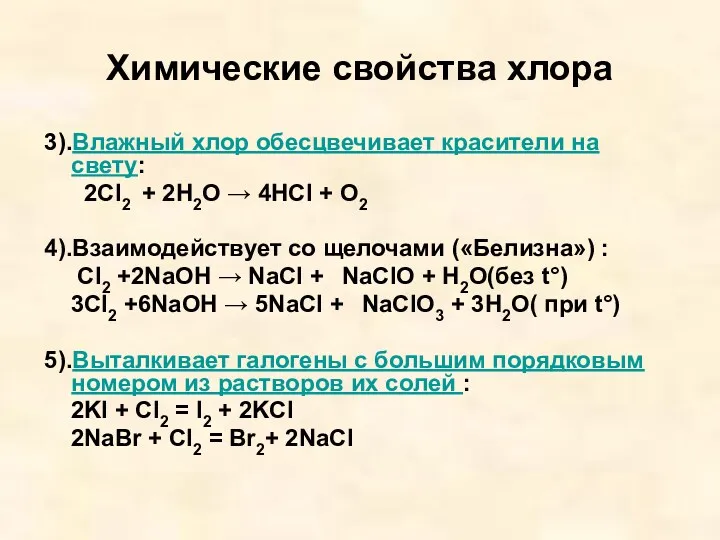 Химические свойства хлора

3).Влажный хлор обесцвечивает красители на свету:
$2Cl_2 + 2H_2O \rightarrow 4HCl + O_2$

4).Взаимодействует со щелочами («Белизна») :
$Cl_2 + 2NaOH \rightarrow NaCl + NaClO + H_2O$(без t°)
$3Cl_2 + 6NaOH \rightarrow 5NaCl + NaClO_3 + 3H_2O$( при t°)

5).Выталкивает галогены с большим порядковым номером из растворов их солей :
$2KI + Cl_2 = I_2 + 2KCl$
$2NaBr + Cl_2 = Br_2 + 2NaCl$